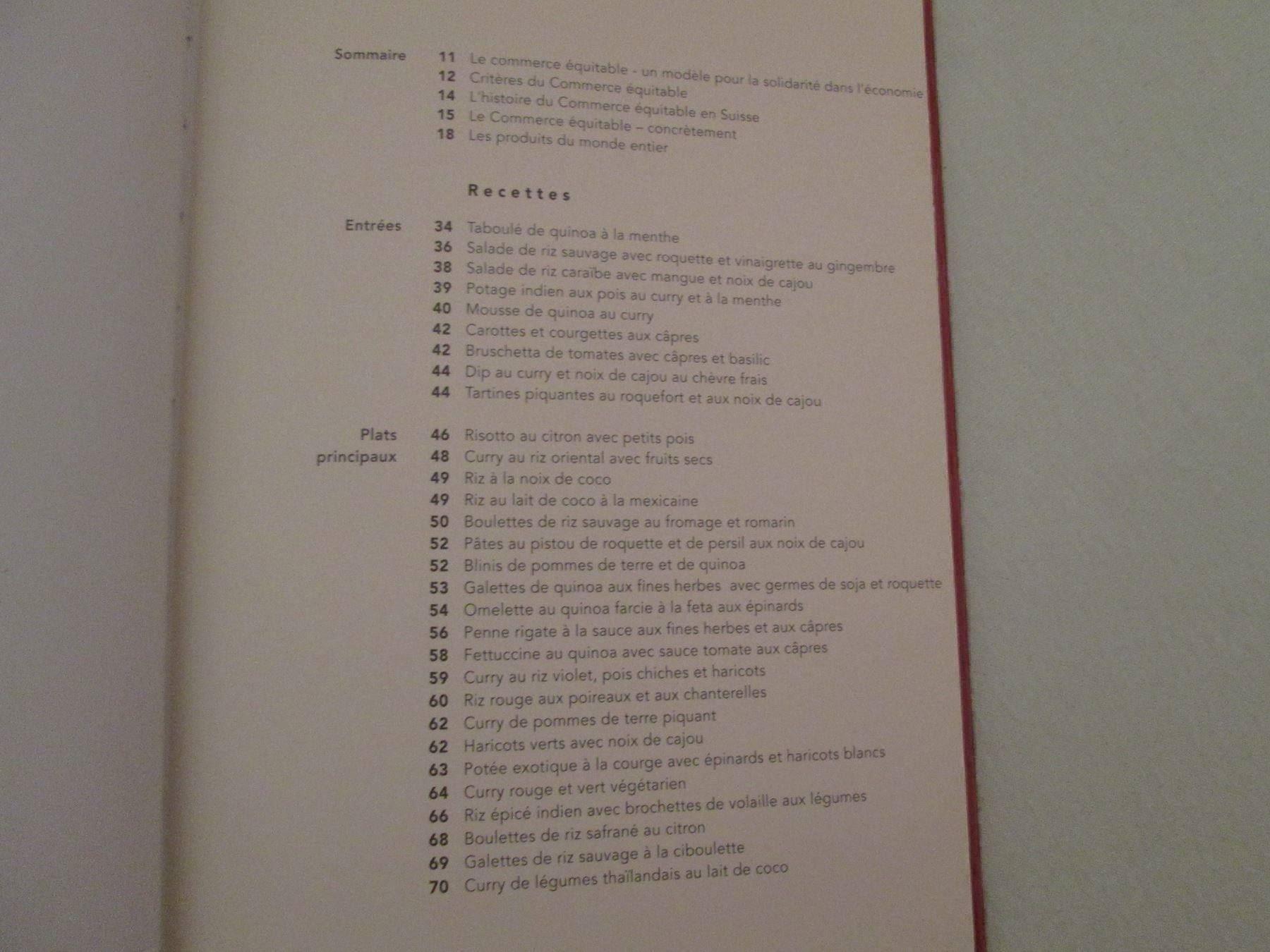 Sommaire

11 Le commerce équitable - un modèle pour la solidarité dans l'économie
12 Critères du Commerce équitable
14 L'histoire du Commerce équitable en Suisse
15 Le Commerce équitable – concrètement
18 Les produits du monde entier

Recettes

Entrées

34 Taboulé de quinoa à la menthe
36 Salade de riz sauvage avec roquette et vinaigrette au gingembre
38 Salade de riz caraïbe avec mangue et noix de cajou
39 Potage indien aux pois au curry et à la menthe
40 Mousse de quinoa au curry
42 Carottes et courgettes aux câpres
42 Bruschetta de tomates avec câpres et basilic
44 Dip au curry et noix de cajou au chèvre frais
44 Tartines piquantes au roquefort et aux noix de cajou

Plats principaux

46 Risotto au citron avec petits pois
48 Curry au riz oriental avec fruits secs
49 Riz à la noix de coco
49 Riz au lait de coco à la mexicaine
50 Boulettes de riz sauvage au fromage et romarin
52 Pâtes au pistou de roquette et de persil aux noix de cajou
52 Blinis de pommes de terre et de quinoa
53 Galettes de quinoa aux fines herbes avec germes de soja et roquette
54 Omelette au quinoa farcie à la feta aux épinards
56 Penne rigate à la sauce aux fines herbes et aux câpres
58 Fettuccine au quinoa avec sauce tomate aux câpres
59 Curry au riz violet, pois chiches et haricots
60 Riz rouge aux poireaux et aux chanterelles
62 Curry de pommes de terre piquant
62 Haricots verts avec noix de cajou
63 Potée exotique à la courge avec épinards et haricots blancs
64 Curry rouge et vert végétarien
66 Riz épicé indien avec brochettes de volaille aux légumes
68 Boulettes de riz safrané au citron
69 Galettes de riz sauvage à la ciboulette
70 Curry de légumes thaïlandais au lait de coco